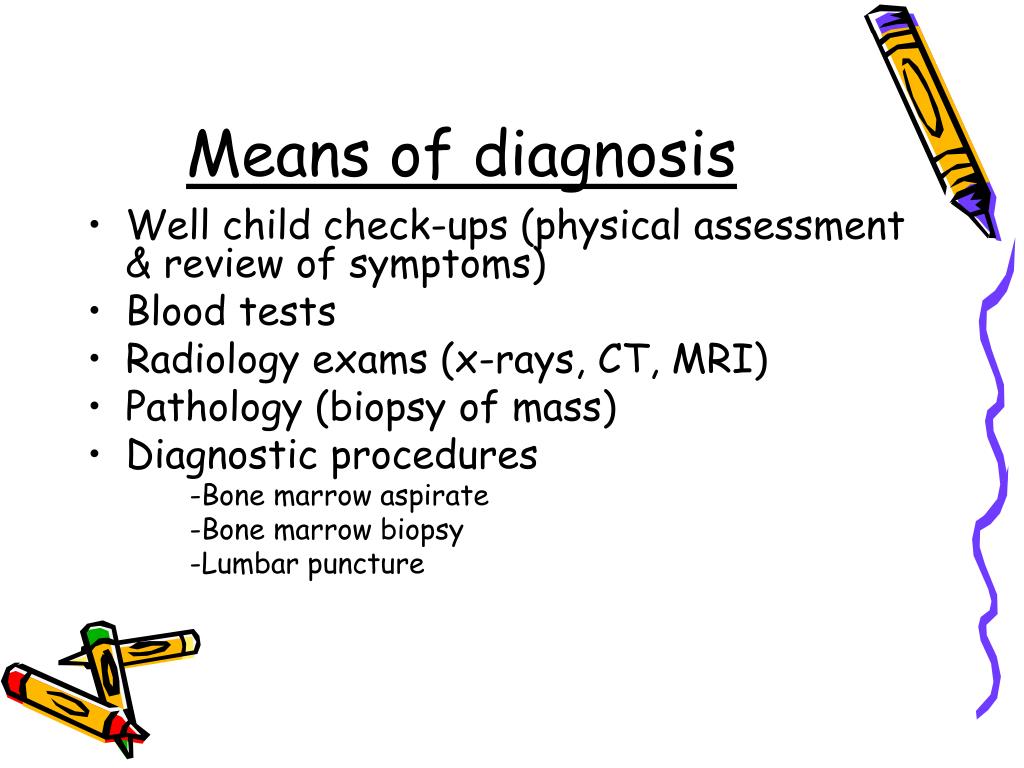 Means of diagnosis

• Well child check-ups (physical assessment & review of symptoms)
• Blood tests
• Radiology exams (x-rays, CT, MRI)
• Pathology (biopsy of mass)
• Diagnostic procedures
-Bone marrow aspirate
-Bone marrow biopsy
-Lumbar puncture